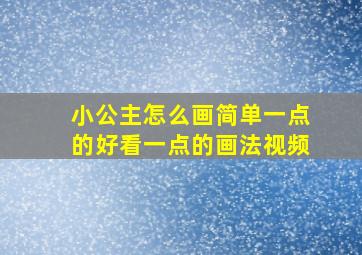 小公主怎么画简单一点的好看一点的画法视频